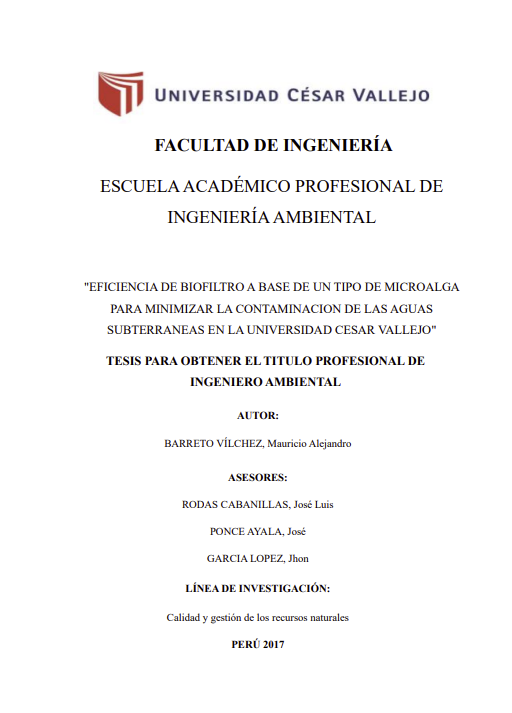 UNIVERSIDAD CÉSAR VALLEJO

FACULTAD DE INGENIERÍA

ESCUELA ACADÉMICO PROFESIONAL DE INGENIERÍA AMBIENTAL

"EFICIENCIA DE BIOFILTRO A BASE DE UN TIPO DE MICROALGA PARA MINIMIZAR LA CONTAMINACION DE LAS AGUAS SUBTERRANEAS EN LA UNIVERSIDAD CESAR VALLEJO"

TESIS PARA OBTENER EL TITULO PROFESIONAL DE INGENIERO AMBIENTAL

AUTOR:

BARRETO VÍLCHEZ, Mauricio Alejandro

ASESORES:

RODAS CABANILLAS, José Luis

PONCE AYALA, José

GARCIA LOPEZ, Jhon

LÍNEA DE INVESTIGACIÓN:

Calidad y gestión de los recursos naturales

PERÚ 2017